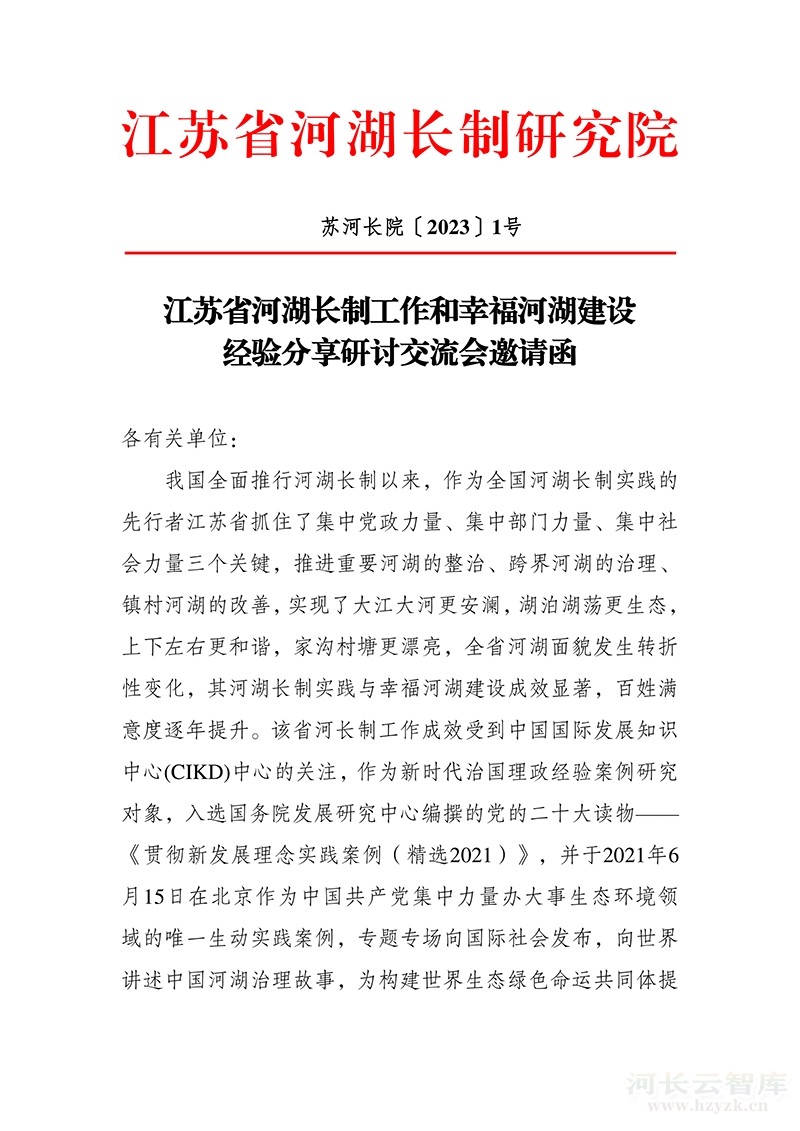 江苏省河湖长制研究院

苏河长院〔2023〕1号

江苏省河湖长制工作和幸福河湖建设经验分享研讨交流会邀请函

各有关单位：

我国全面推行河湖长制以来，作为全国河湖长制实践的先行者江苏省抓住了集中党政力量、集中部门力量、集中社会力量三个关键，推进重要河湖的整治、跨界河湖的治理、镇村河湖的改善，实现了大江大河更安澜，湖泊湖荡更生态，上下左右更和谐，家沟村塘更漂亮，全省河湖面貌发生转折性变化，其河湖长制实践与幸福河湖建设成效显著，百姓满意度逐年提升。该省河长制工作成效受到中国国际发展知识中心(CIKD)中心的关注，作为新时代治国理政经验案例研究对象，入选国务院发展研究中心编撰的党的二十大读物——《贯彻新发展理念实践案例（精选2021）》，并于2021年6月15日在北京作为中国共产党集中力量办大事生态环境领域的唯一生动实践案例，专题专场向国际社会发布，向世界讲述中国河湖治理故事，为构建世界生态绿色命运共同体提

河长云智库
www.hzyzk.cn